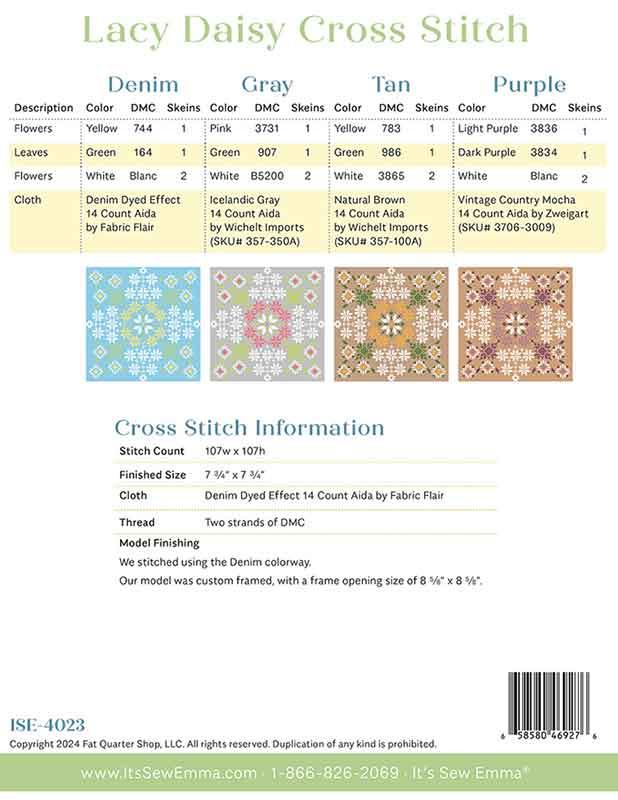 Lacy Daisy Cross Stitch

| | Denim | | | Gray | | | Tan | | | Purple | | |
|---|---|---|---|---|---|---|---|---|---|---|---|---|
| Description | Color | DMC | Skeins | Color | DMC | Skeins | Color | DMC | Skeins | Color | DMC | Skeins |
| Flowers | Yellow | 744 | 1 | Pink | 3731 | 1 | Yellow | 783 | 1 | Light Purple | 3836 | 1 |
| Leaves | Green | 164 | 1 | Green | 907 | 1 | Green | 986 | 1 | Dark Purple | 3834 | 1 |
| Flowers | White | Blanc | 2 | White | B5200 | 2 | White | 3865 | 2 | White | Blanc | 2 |
| Cloth | Denim Dyed Effect 14 Count Aida by Fabric Flair | | | Icelandic Gray 14 Count Aida by Wichelt Imports (SKU# 357-350A) | | | Natural Brown 14 Count Aida by Wichelt Imports (SKU# 357-100A) | | | Vintage Country Mocha 14 Count Aida by Zweigart (SKU# 3706-3009) | | |

Cross Stitch Information

| | |
|---|---|
| Stitch Count | 107w x 107h |
| Finished Size | 7 ¾" x 7 ¾" |
| Cloth | Denim Dyed Effect 14 Count Aida by Fabric Flair |
| Thread | Two strands of DMC |

Model Finishing
We stitched using the Denim colorway.
Our model was custom framed, with a frame opening size of 8 ⅝" x 8 ⅝".

ISE-4023
Copyright 2024 Fat Quarter Shop, LLC. All rights reserved. Duplication of any kind is prohibited.

6 58580 46927 6

www.ItsSewEmma.com · 1-866-826-2069 · It's Sew Emma®